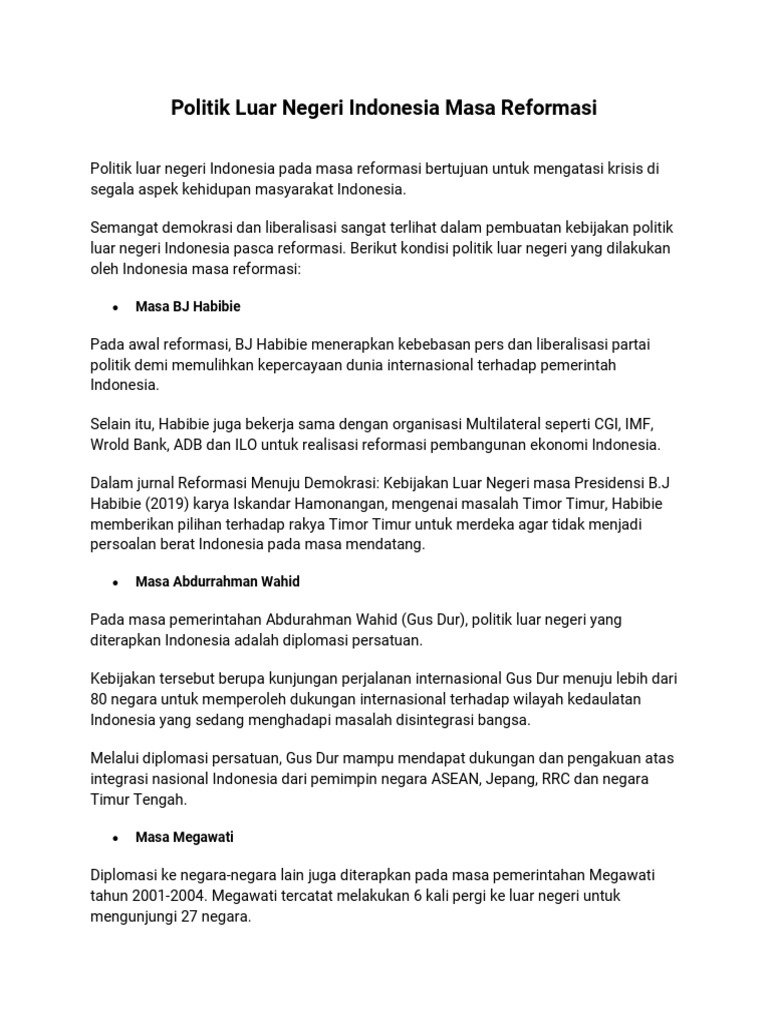 Politik Luar Negeri Indonesia Masa Reformasi

Politik luar negeri Indonesia pada masa reformasi bertujuan untuk mengatasi krisis di segala aspek kehidupan masyarakat Indonesia.

Semangat demokrasi dan liberalisasi sangat terlihat dalam pembuatan kebijakan politik luar negeri Indonesia pasca reformasi. Berikut kondisi politik luar negeri yang dilakukan oleh Indonesia masa reformasi:

• Masa BJ Habibie

Pada awal reformasi, BJ Habibie menerapkan kebebasan pers dan liberalisasi partai politik demi memulihkan kepercayaan dunia internasional terhadap pemerintah Indonesia.

Selain itu, Habibie juga bekerja sama dengan organisasi Multilateral seperti CGI, IMF, Wrold Bank, ADB dan ILO untuk realisasi reformasi pembangunan ekonomi Indonesia.

Dalam jurnal Reformasi Menuju Demokrasi: Kebijakan Luar Negeri masa Presidensi B.J Habibie (2019) karya Iskandar Hamonangan, mengenai masalah Timor Timur, Habibie memberikan pilihan terhadap rakya Timor Timur untuk merdeka agar tidak menjadi persoalan berat Indonesia pada masa mendatang.

• Masa Abdurrahman Wahid

Pada masa pemerintahan Abdurahman Wahid (Gus Dur), politik luar negeri yang diterapkan Indonesia adalah diplomasi persatuan.

Kebijakan tersebut berupa kunjungan perjalanan internasional Gus Dur menuju lebih dari 80 negara untuk memperoleh dukungan internasional terhadap wilayah kedaulatan Indonesia yang sedang menghadapi masalah disintegrasi bangsa.

Melalui diplomasi persatuan, Gus Dur mampu mendapat dukungan dan pengakuan atas integrasi nasional Indonesia dari pemimpin negara ASEAN, Jepang, RRC dan negara Timur Tengah.

• Masa Megawati

Diplomasi ke negara-negara lain juga diterapkan pada masa pemerintahan Megawati tahun 2001-2004. Megawati tercatat melakukan 6 kali pergi ke luar negeri untuk mengunjungi 27 negara.